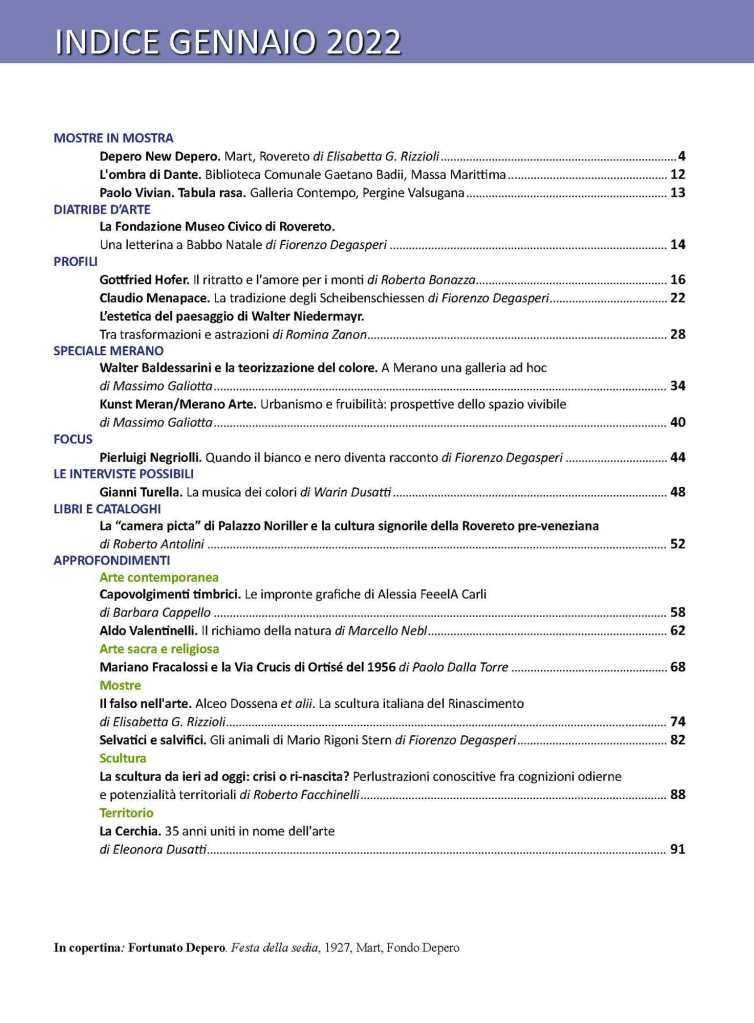 INDICE GENNAIO 2022

MOSTRE IN MOSTRA

Depero New Depero. Mart, Rovereto di Elisabetta G. Rizzioli ........ 4

L'ombra di Dante. Biblioteca Comunale Gaetano Badii, Massa Marittima ........ 12

Paolo Vivian. Tabula rasa. Galleria Contempo, Pergine Valsugana ........ 13

DIATRIBE D'ARTE

La Fondazione Museo Civico di Rovereto. Una letterina a Babbo Natale di Fiorenzo Degasperi ........ 14

PROFILI

Gottfried Hofer. Il ritratto e l'amore per i monti di Roberta Bonazza ........ 16

Claudio Menapace. La tradizione degli Scheibenschiessen di Fiorenzo Degasperi ........ 22

L'estetica del paesaggio di Walter Niedermayr. Tra trasformazioni e astrazioni di Romina Zanon ........ 28

SPECIALE MERANO

Walter Baldessarini e la teorizzazione del colore. A Merano una galleria ad hoc di Massimo Galiotta ........ 34

Kunst Meran/Merano Arte. Urbanismo e fruibilità: prospettive dello spazio vivibile di Massimo Galiotta ........ 40

FOCUS

Pierluigi Negriolli. Quando il bianco e nero diventa racconto di Fiorenzo Degasperi ........ 44

LE INTERVISTE POSSIBILI

Gianni Turella. La musica dei colori di Warin Dusatti ........ 48

LIBRI E CATALOGHI

La "camera picta" di Palazzo Noriller e la cultura signorile della Rovereto pre-veneziana di Roberto Antolini ........ 52

APPROFONDIMENTI

Arte contemporanea

Capovolgimenti timbrici. Le impronte grafiche di Alessia FeeelA Carli di Barbara Cappello ........ 58

Aldo Valentinelli. Il richiamo della natura di Marcello Nebl ........ 62

Arte sacra e religiosa

Mariano Fracalossi e la Via Crucis di Ortisé del 1956 di Paolo Dalla Torre ........ 68

Mostre

Il falso nell'arte. Alceo Dossena et alii. La scultura italiana del Rinascimento di Elisabetta G. Rizzioli ........ 74

Selvatici e salvifici. Gli animali di Mario Rigoni Stern di Fiorenzo Degasperi ........ 82

Scultura

La scultura da ieri ad oggi: crisi o ri-nascita? Perlustrazioni conoscitive fra cognizioni odierne e potenzialità territoriali di Roberto Facchinelli ........ 88

Territorio

La Cerchia. 35 anni uniti in nome dell'arte di Eleonora Dusatti ........ 91

In copertina: Fortunato Depero. Festa della sedia, 1927, Mart, Fondo Depero